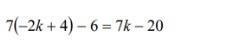 $7(-2k+4)-6=7k-20$